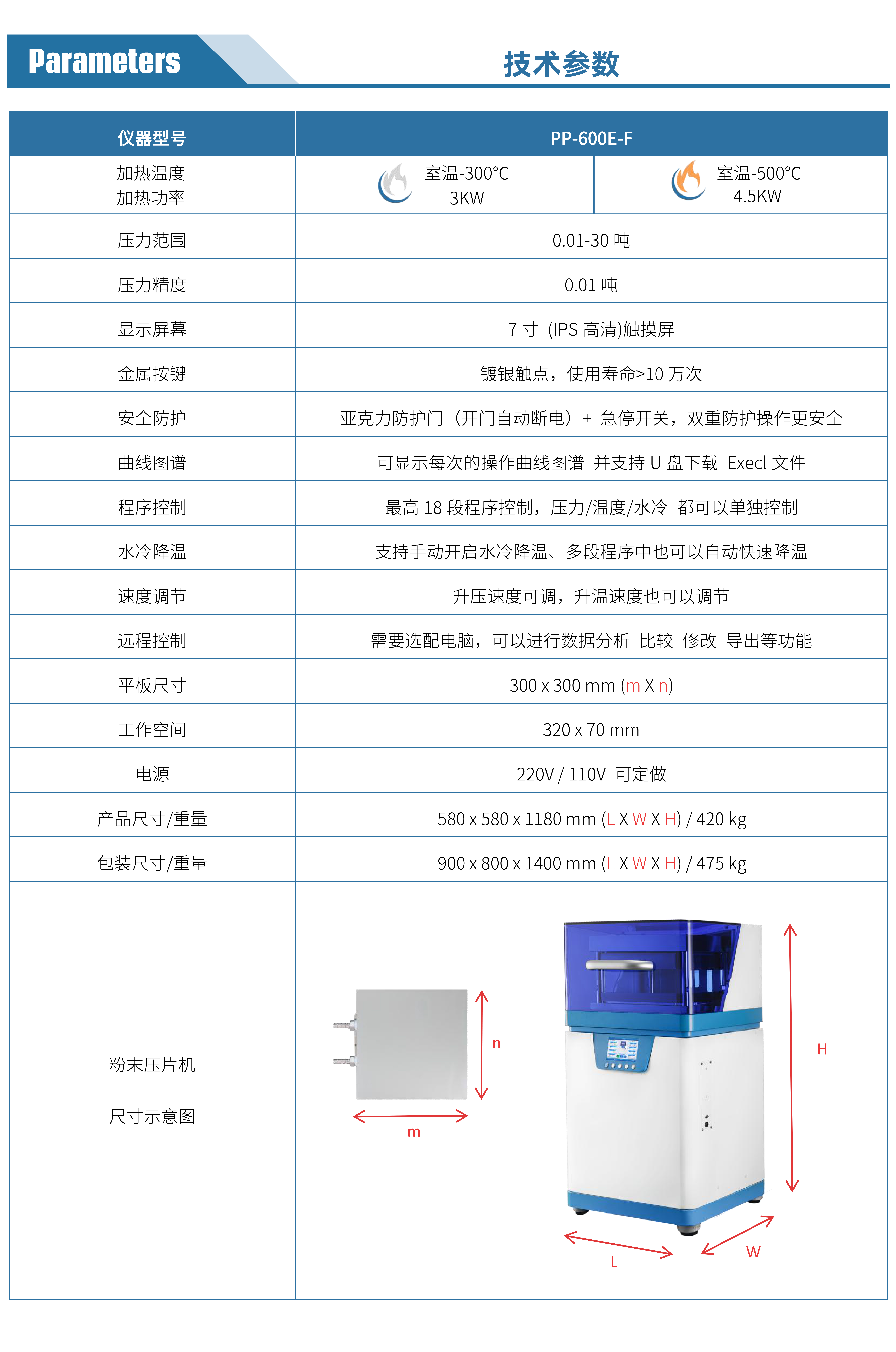 Parameters

技术参数

| 仪器型号 | PP-600E-F | |
|---|---|---|
| 加热温度 加热功率 | 室温-300°C 3KW | 室温-500°C 4.5KW |
| 压力范围 | 0.01-30 吨 | |
| 压力精度 | 0.01 吨 | |
| 显示屏幕 | 7 寸 (IPS 高清)触摸屏 | |
| 金属按键 | 镀银触点，使用寿命>10 万次 | |
| 安全防护 | 亚克力防护门（开门自动断电）+ 急停开关，双重防护操作更安全 | |
| 曲线图谱 | 可显示每次的操作曲线图谱 并支持 U 盘下载 Execl 文件 | |
| 程序控制 | 最高 18 段程序控制，压力/温度/水冷 都可以单独控制 | |
| 水冷降温 | 支持手动开启水冷降温、多段程序中也可以自动快速降温 | |
| 速度调节 | 升压速度可调，升温速度也可以调节 | |
| 远程控制 | 需要选配电脑，可以进行数据分析 比较 修改 导出等功能 | |
| 平板尺寸 | 300 x 300 mm (m X n) | |
| 工作空间 | 320 x 70 mm | |
| 电源 | 220V / 110V 可定做 | |
| 产品尺寸/重量 | 580 x 580 x 1180 mm (L X W X H) / 420 kg | |
| 包装尺寸/重量 | 900 x 800 x 1400 mm (L X W X H) / 475 kg | |
| 粉末压片机 尺寸示意图 | n m H L W | |